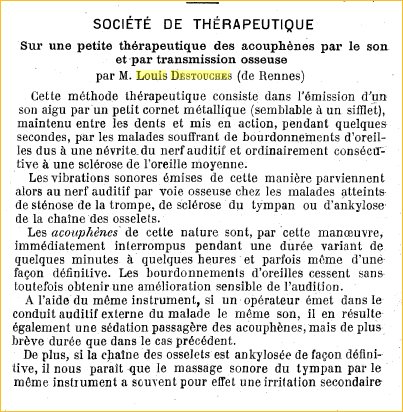 SOCIÉTÉ DE THÉRAPEUTIQUE

Sur une petite thérapeutique des acouphènes par le son et par transmission osseuse

par M. Louis Destouches (de Rennes)

Cette méthode thérapeutique consiste dans l'émission d'un son aigu par un petit cornet métallique (semblable à un sifflet), maintenu entre les dents et mis en action, pendant quelques secondes, par les malades souffrant de bourdonnements d'oreilles dus à une névrite du nerf auditif et ordinairement consécutive à une sclérose de l'oreille moyenne.

Les vibrations sonores émises de cette manière parviennent alors au nerf auditif par voie osseuse chez les malades atteints de sténose de la trompe, de sclérose du tympan ou d'ankylose de la chaîne des osselets.

Les acouphènes de cette nature sont, par cette manœuvre, immédiatement interrompus pendant une durée variant de quelques minutes à quelques heures et parfois même d'une façon définitive. Les bourdonnements d'oreilles cessent sans toutefois obtenir une amélioration sensible de l'audition.

A l'aide du même instrument, si un opérateur émet dans le conduit auditif externe du malade le même son, il en résulte également une sédation passagère des acouphènes, mais de plus brève durée que dans le cas précédent.

De plus, si la chaîne des osselets est ankylosée de façon définitive, il nous paraît que le massage sonore du tympan par le même instrument a souvent pour effet une irritation secondaire